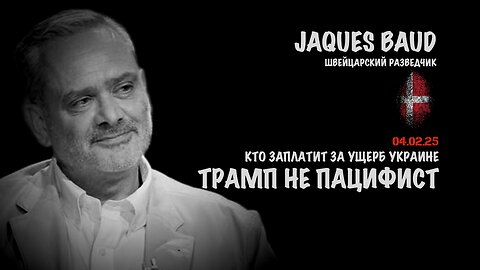 JAQUES BAUD
ШВЕЙЦАРСКИЙ РАЗВЕДЧИК

04.02.25
КТО ЗАПЛАТИТ ЗА УЩЕРБ УКРАИНЕ
ТРАМП НЕ ПАЦИФИСТ